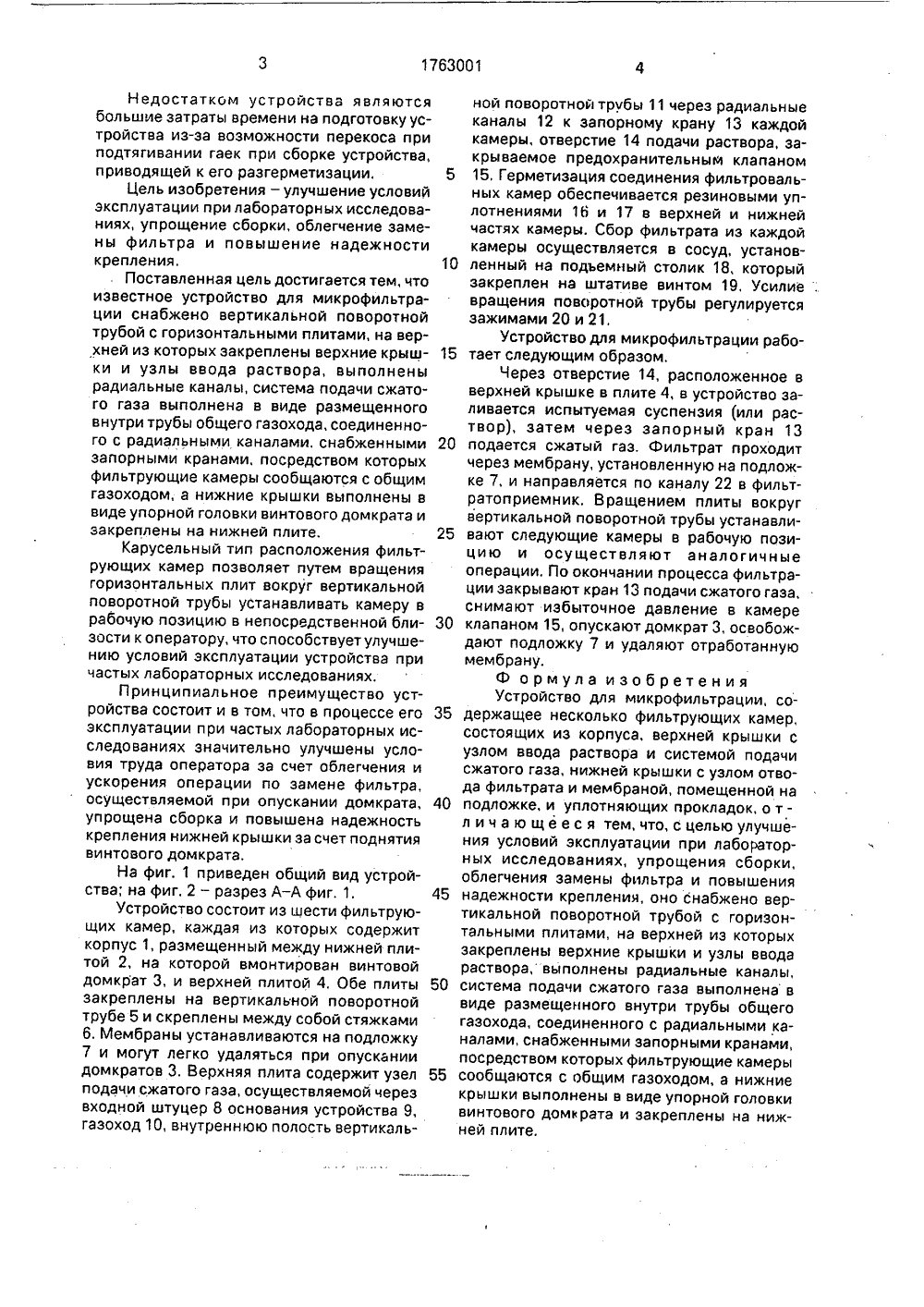 3 1763001 4

Недостатком устройства являются большие затраты времени на подготовку устройства из-за возможности перекоса при подтягивании гаек при сборке устройства, приводящей к его разгерметизации.

Цель изобретения – улучшение условий эксплуатации при лабораторных исследованиях, упрощение сборки, облегчение замены фильтра и повышение надежности крепления.

Поставленная цель достигается тем, что известное устройство для микрофильтрации снабжено вертикальной поворотной трубой с горизонтальными плитами, на верхней из которых закреплены верхние крышки и узлы ввода раствора, выполнены радиальные каналы, система подачи сжатого газа выполнена в виде размещенного внутри трубы общего газохода, соединенного с радиальными каналами, снабженными запорными кранами, посредством которых фильтрующие камеры сообщаются с общим газоходом, а нижние крышки выполнены в виде упорной головки винтового домкрата и закреплены на нижней плите.

Карусельный тип расположения фильтрующих камер позволяет путем вращения горизонтальных плит вокруг вертикальной поворотной трубы устанавливать камеру в рабочую позицию в непосредственной близости к оператору, что способствует улучшению условий эксплуатации устройства при частых лабораторных исследованиях.

Принципиальное преимущество устройства состоит и в том, что в процессе его эксплуатации при частых лабораторных исследованиях значительно улучшены условия труда оператора за счет облегчения и ускорения операции по замене фильтра, осуществляемой при опускании домкрата, упрощена сборка и повышена надежность крепления нижней крышки за счет поднятия винтового домкрата.

На фиг. 1 приведен общий вид устройства; на фиг. 2 – разрез А–А фиг. 1.

Устройство состоит из шести фильтрующих камер, каждая из которых содержит корпус 1, размещенный между нижней плитой 2, на которой вмонтирован винтовой домкрат 3, и верхней плитой 4. Обе плиты закреплены на вертикальной поворотной трубе 5 и скреплены между собой стяжками 6. Мембраны устанавливаются на подложку 7 и могут легко удаляться при опускании домкратов 3. Верхняя плита содержит узел подачи сжатого газа, осуществляемой через входной штуцер 8 основания устройства 9, газоход 10, внутреннюю полость вертикальной поворотной трубы 11 через радиальные каналы 12 к запорному крану 13 каждой камеры, отверстие 14 подачи раствора, закрываемое предохранительным клапаном 15. Герметизация соединения фильтровальных камер обеспечивается резиновыми уплотнениями 16 и 17 в верхней и нижней частях камеры. Сбор фильтрата из каждой камеры осуществляется в сосуд, установленный на подъемный столик 18, который закреплен на штативе винтом 19. Усилие вращения поворотной трубы регулируется зажимами 20 и 21.

Устройство для микрофильтрации работает следующим образом.

Через отверстие 14, расположенное в верхней крышке в плите 4, в устройство заливается испытуемая суспензия (или раствор), затем через запорный кран 13 подается сжатый газ. Фильтрат проходит через мембрану, установленную на подложке 7, и направляется по каналу 22 в фильтратоприемник. Вращением плиты вокруг вертикальной поворотной трубы устанавливают следующие камеры в рабочую позицию и осуществляют аналогичные операции. По окончании процесса фильтрации закрывают кран 13 подачи сжатого газа, снимают избыточное давление в камере клапаном 15, опускают домкрат 3, освобождают подложку 7 и удаляют отработанную мембрану.

Формула изобретения

Устройство для микрофильтрации, содержащее несколько фильтрующих камер, состоящих из корпуса, верхней крышки с узлом ввода раствора и системой подачи сжатого газа, нижней крышки с узлом отвода фильтрата и мембраной, помещенной на подложке, и уплотняющих прокладок, отличающееся тем, что, с целью улучшения условий эксплуатации при лабораторных исследованиях, упрощения сборки, облегчения замены фильтра и повышения надежности крепления, оно снабжено вертикальной поворотной трубой с горизонтальными плитами, на верхней из которых закреплены верхние крышки и узлы ввода раствора, выполнены радиальные каналы, система подачи сжатого газа выполнена в виде размещенного внутри трубы общего газохода, соединенного с радиальными каналами, снабженными запорными кранами, посредством которых фильтрующие камеры сообщаются с общим газоходом, а нижние крышки выполнены в виде упорной головки винтового домкрата и закреплены на нижней плите.

5
10
15
20
25
30
35
40
45
50
55